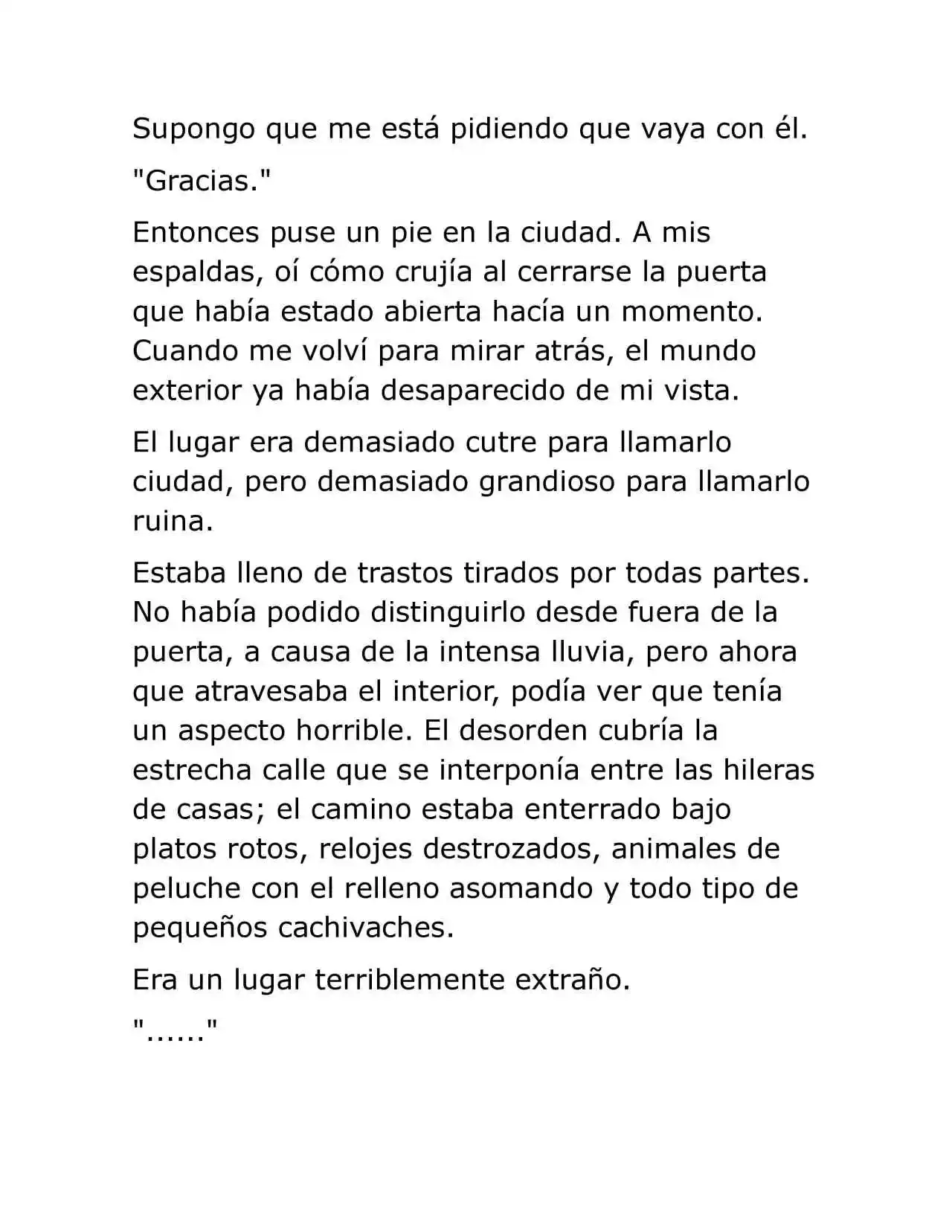 Supongo que me está pidiendo que vaya con él.

"Gracias."

Entonces puse un pie en la ciudad. A mis espaldas, oí cómo crujía al cerrarse la puerta que había estado abierta hacía un momento. Cuando me volví para mirar atrás, el mundo exterior ya había desaparecido de mi vista.

El lugar era demasiado cutre para llamarlo ciudad, pero demasiado grandioso para llamarlo ruina.

Estaba lleno de trastos tirados por todas partes. No había podido distinguirlo desde fuera de la puerta, a causa de la intensa lluvia, pero ahora que atravesaba el interior, podía ver que tenía un aspecto horrible. El desorden cubría la estrecha calle que se interponía entre las hileras de casas; el camino estaba enterrado bajo platos rotos, relojes destrozados, animales de peluche con el relleno asomando y todo tipo de pequeños cachivaches.

Era un lugar terriblemente extraño.

"......"